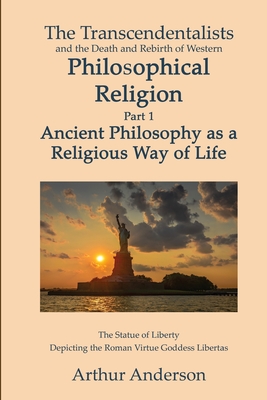 The Transcendentalists
and the Death and Rebirth of Western
Philosophical Religion
Part 1
Ancient Philosophy as a Religious Way of Life

The Statue of Liberty
Depicting the Roman Virtue Goddess Libertas

Arthur Anderson